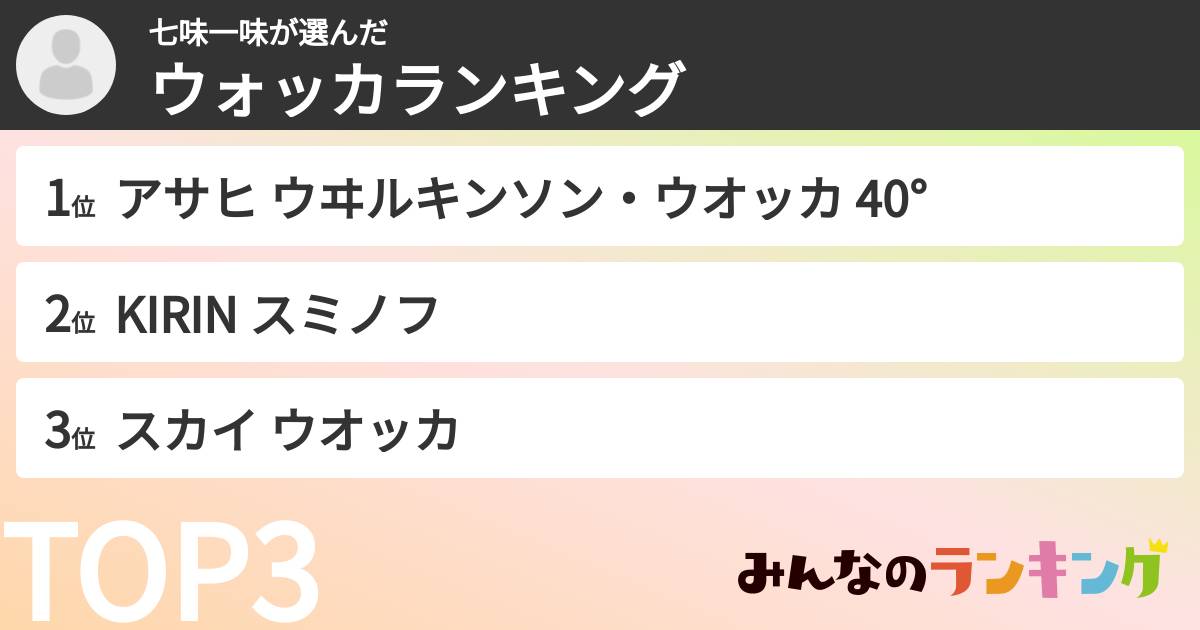 七味一味が選んだ
ウォッカランキング

1位 アサヒ ウヰルキンソン・ウオッカ 40°

2位 KIRIN スミノフ

3位 スカイ ウオッカ

TOP3

みんなのランキング